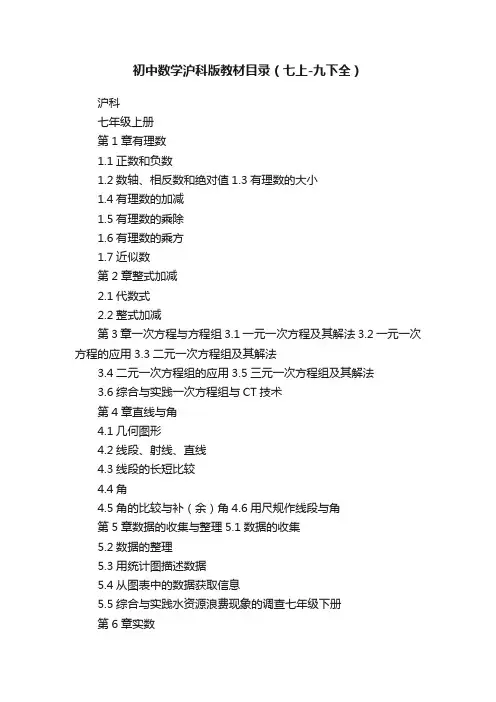 初中数学沪科版教材目录（七上-九下全）

沪科

七年级上册

第 1 章有理数

1.1 正数和负数

1.2 数轴、相反数和绝对值 1.3 有理数的大小

1.4 有理数的加减

1.5 有理数的乘除

1.6 有理数的乘方

1.7 近似数

第 2 章整式加减

2.1 代数式

2.2 整式加减

第 3 章一次方程与方程组 3.1 一元一次方程及其解法 3.2 一元一次方程的应用 3.3 二元一次方程组及其解法

3.4 二元一次方程组的应用 3.5 三元一次方程组及其解法

3.6 综合与实践一次方程组与 CT 技术

第 4 章直线与角

4.1 几何图形

4.2 线段、射线、直线

4.3 线段的长短比较

4.4 角

4.5 角的比较与补（余）角 4.6 用尺规作线段与角

第 5 章数据的收集与整理 5.1 数据的收集

5.2 数据的整理

5.3 用统计图描述数据

5.4 从图表中的数据获取信息

5.5 综合与实践水资源浪费现象的调查七年级下册

第 6 章实数